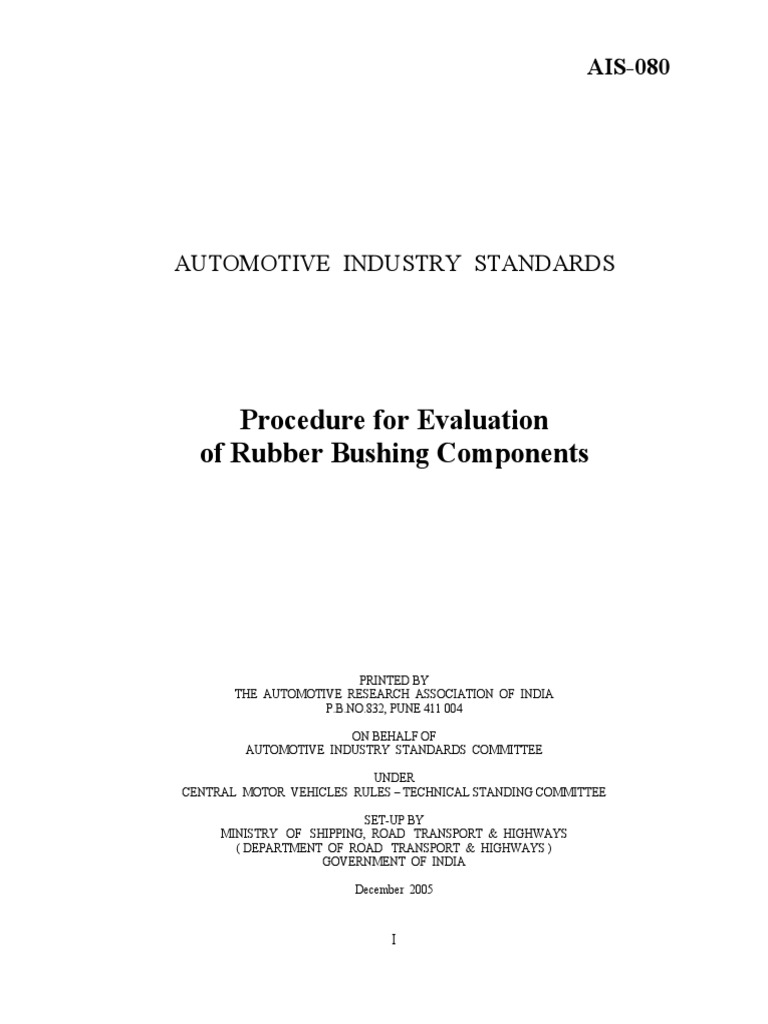 AIS-080

AUTOMOTIVE INDUSTRY STANDARDS

Procedure for Evaluation of Rubber Bushing Components

PRINTED BY
THE AUTOMOTIVE RESEARCH ASSOCIATION OF INDIA
P.B.NO.832, PUNE 411 004

ON BEHALF OF
AUTOMOTIVE INDUSTRY STANDARDS COMMITTEE

UNDER
CENTRAL MOTOR VEHICLES RULES – TECHNICAL STANDING COMMITTEE

SET-UP BY
MINISTRY OF SHIPPING, ROAD TRANSPORT & HIGHWAYS
( DEPARTMENT OF ROAD TRANSPORT & HIGHWAYS )
GOVERNMENT OF INDIA

December 2005

I